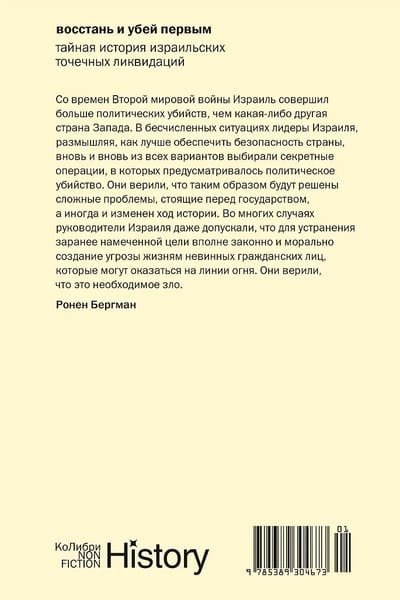 восстань и убей первым

тайная история израильских точечных ликвидаций

Со времен Второй мировой войны Израиль совершил больше политических убийств, чем какая-либо другая страна Запада. В бесчисленных ситуациях лидеры Израиля, размышляя, как лучше обеспечить безопасность страны, вновь и вновь из всех вариантов выбирали секретные операции, в которых предусматривалось политическое убийство. Они верили, что таким образом будут решены сложные проблемы, стоящие перед государством, а иногда и изменен ход истории. Во многих случаях руководители Израиля даже допускали, что для устранения заранее намеченной цели вполне законно и морально создание угрозы жизням невинных гражданских лиц, которые могут оказаться на линии огня. Они верили, что это необходимое зло.

Ронен Бергман

КоЛибри
NON FICTION
History

01
9 785389 304673